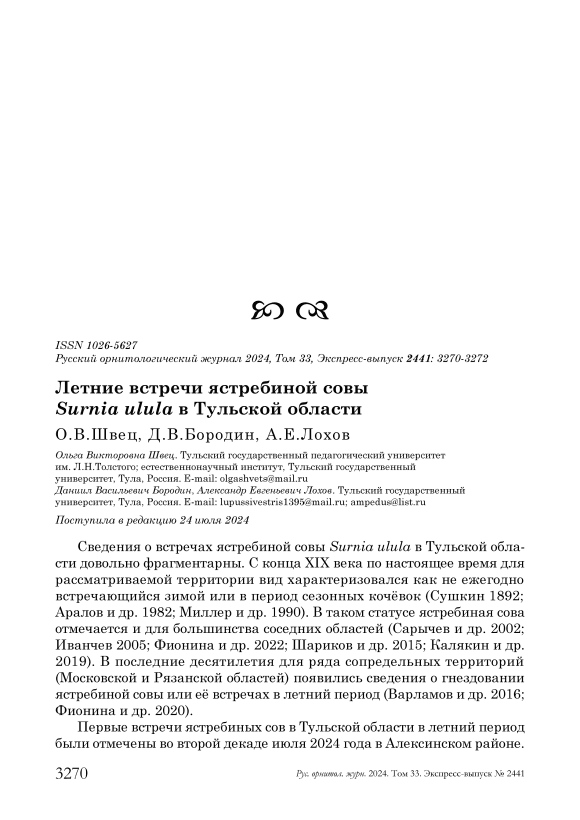 ISSN 1026-5627
Русский орнитологический журнал 2024, Том 33, Экспресс-выпуск 2441: 3270-3272

Летние встречи ястребиной совы Surnia ulula в Тульской области

О.В.Швец, Д.В.Бородин, А.Е.Лохов

Ольга Викторовна Швец. Тульский государственный педагогический университет им. Л.Н.Толстого; естественнонаучный институт, Тульский государственный университет, Тула, Россия. E-mail: olgashvets@mail.ru
Даниил Васильевич Бородин, Александр Евгеньевич Лохов. Тульский государственный университет, Тула, Россия. E-mail: lupussivestris1395@mail.ru; ampedus@list.ru

Поступила в редакцию 24 июля 2024

Сведения о встречах ястребиной совы Surnia ulula в Тульской области довольно фрагментарны. С конца XIX века по настоящее время для рассматриваемой территории вид характеризовался как не ежегодно встречающийся зимой или в период сезонных кочёвок (Сушкин 1892; Аралов и др. 1982; Миллер и др. 1990). В таком статусе ястребиная сова отмечается и для большинства соседних областей (Сарычев и др. 2002; Иванчев 2005; Фионина и др. 2022; Шариков и др. 2015; Калякин и др. 2019). В последние десятилетия для ряда сопредельных территорий (Московской и Рязанской областей) появились сведения о гнездовании ястребиной совы или её встречах в летний период (Варламов и др. 2016; Фионина и др. 2020).

Первые встречи ястребиных сов в Тульской области в летний период были отмечены во второй декаде июля 2024 года в Алексинском районе.

3270 Рус. орнитол. журн. 2024. Том 33. Экспресс-выпуск № 2441